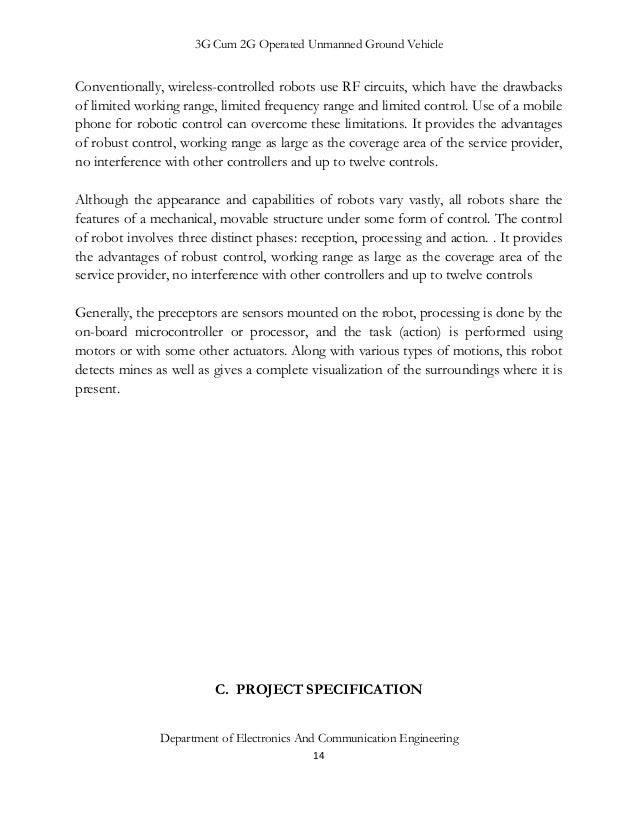 3G Cum 2G Operated Unmanned Ground Vehicle

Conventionally, wireless-controlled robots use RF circuits, which have the drawbacks of limited working range, limited frequency range and limited control. Use of a mobile phone for robotic control can overcome these limitations. It provides the advantages of robust control, working range as large as the coverage area of the service provider, no interference with other controllers and up to twelve controls.

Although the appearance and capabilities of robots vary vastly, all robots share the features of a mechanical, movable structure under some form of control. The control of robot involves three distinct phases: reception, processing and action. . It provides the advantages of robust control, working range as large as the coverage area of the service provider, no interference with other controllers and up to twelve controls

Generally, the preceptors are sensors mounted on the robot, processing is done by the on-board microcontroller or processor, and the task (action) is performed using motors or with some other actuators. Along with various types of motions, this robot detects mines as well as gives a complete visualization of the surroundings where it is present.

C. PROJECT SPECIFICATION

Department of Electronics And Communication Engineering
14